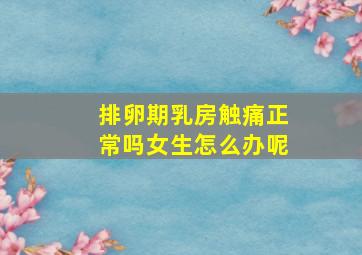 排卵期乳房触痛正常吗女生怎么办呢